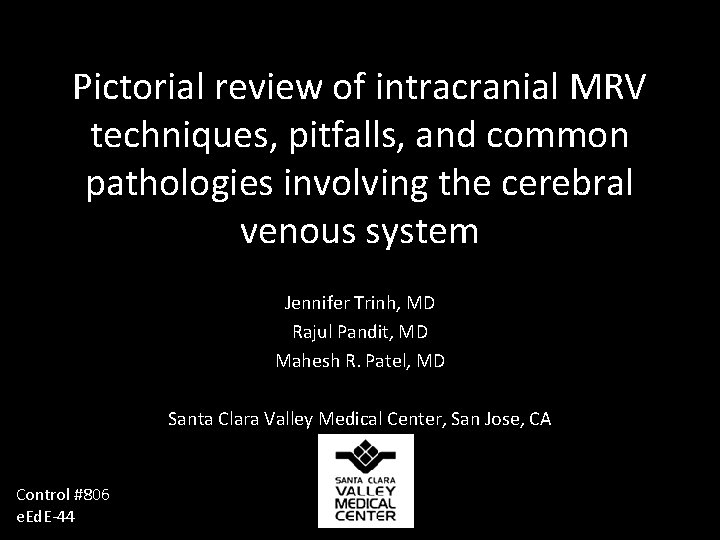 Pictorial review of intracranial MRV techniques, pitfalls, and common pathologies involving the cerebral venous system

Jennifer Trinh, MD
Rajul Pandit, MD
Mahesh R. Patel, MD

Santa Clara Valley Medical Center, San Jose, CA

SANTA CLARA
VALLEY
MEDICAL
CENTER

Control #806
eEdE-44